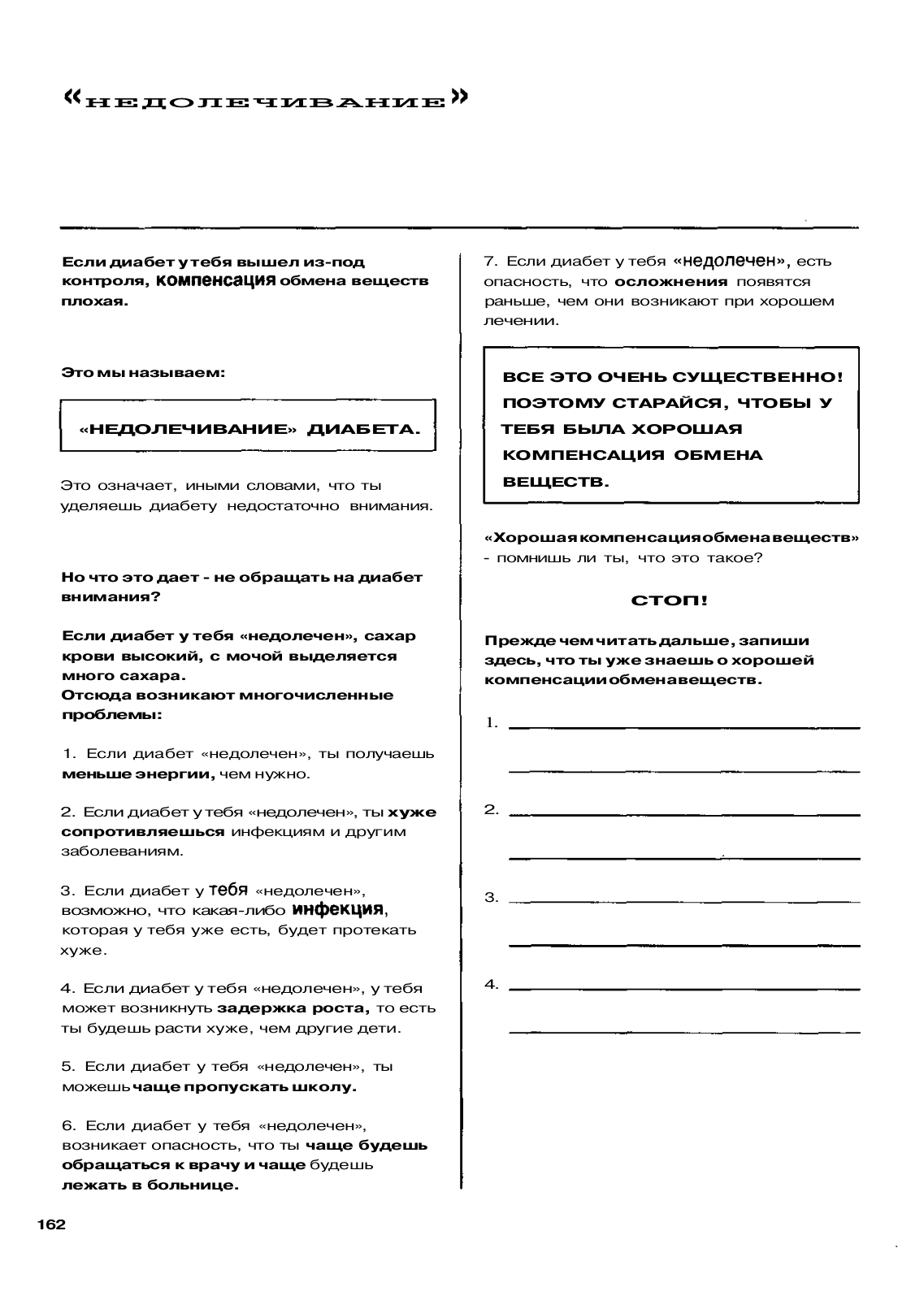 «НЕДОЛЕЧИВАНИЕ»

Если диабет у тебя вышел из-под контроля, компенсация обмена веществ плохая.

Это мы называем:

«НЕДОЛЕЧИВАНИЕ» ДИАБЕТА.

Это означает, иными словами, что ты уделяешь диабету недостаточно внимания.

Но что это дает - не обращать на диабет внимания?

Если диабет у тебя «недолечен», сахар крови высокий, с мочой выделяется много сахара.
Отсюда возникают многочисленные проблемы:

1. Если диабет «недолечен», ты получаешь меньше энергии, чем нужно.

2. Если диабет у тебя «недолечен», ты хуже сопротивляешься инфекциям и другим заболеваниям.

3. Если диабет у тебя «недолечен», возможно, что какая-либо инфекция, которая у тебя уже есть, будет протекать хуже.

4. Если диабет у тебя «недолечен», у тебя может возникнуть задержка роста, то есть ты будешь расти хуже, чем другие дети.

5. Если диабет у тебя «недолечен», ты можешь чаще пропускать школу.

6. Если диабет у тебя «недолечен», возникает опасность, что ты чаще будешь обращаться к врачу и чаще будешь лежать в больнице.

7. Если диабет у тебя «недолечен», есть опасность, что осложнения появятся раньше, чем они возникают при хорошем лечении.

ВСЕ ЭТО ОЧЕНЬ СУЩЕСТВЕННО! ПОЭТОМУ СТАРАЙСЯ, ЧТОБЫ У ТЕБЯ БЫЛА ХОРОШАЯ КОМПЕНСАЦИЯ ОБМЕНА ВЕЩЕСТВ.

«Хорошая компенсация обмена веществ» - помнишь ли ты, что это такое?

СТОП!

Прежде чем читать дальше, запиши здесь, что ты уже знаешь о хорошей компенсации обмена веществ.

1.

2.

3.

4.

162